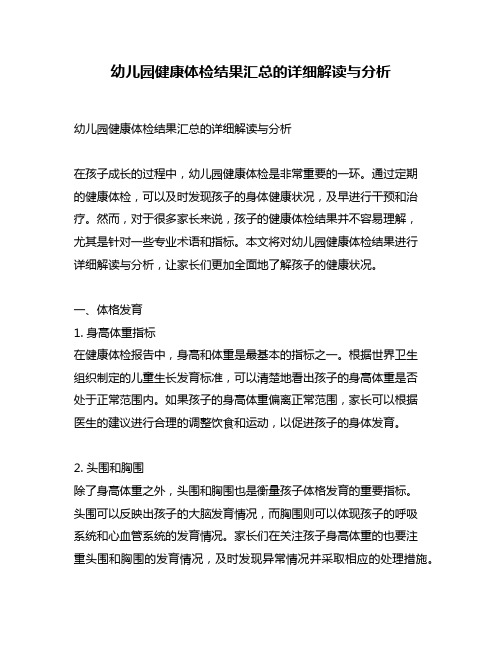 幼儿园健康体检结果汇总的详细解读与分析

幼儿园健康体检结果汇总的详细解读与分析

在孩子成长的过程中，幼儿园健康体检是非常重要的一环。通过定期的健康体检，可以及时发现孩子的身体健康状况，及早进行干预和治疗。然而，对于很多家长来说，孩子的健康体检结果并不容易理解，尤其是针对一些专业术语和指标。本文将对幼儿园健康体检结果进行详细解读与分析，让家长们更加全面地了解孩子的健康状况。

一、体格发育
1. 身高体重指标
在健康体检报告中，身高和体重是最基本的指标之一。根据世界卫生组织制定的儿童生长发育标准，可以清楚地看出孩子的身高体重是否处于正常范围内。如果孩子的身高体重偏离正常范围，家长可以根据医生的建议进行合理的调整饮食和运动，以促进孩子的身体发育。

2. 头围和胸围
除了身高体重之外，头围和胸围也是衡量孩子体格发育的重要指标。头围可以反映出孩子的大脑发育情况，而胸围则可以体现孩子的呼吸系统和心血管系统的发育情况。家长们在关注孩子身高体重的也要注重头围和胸围的发育情况，及时发现异常情况并采取相应的处理措施。